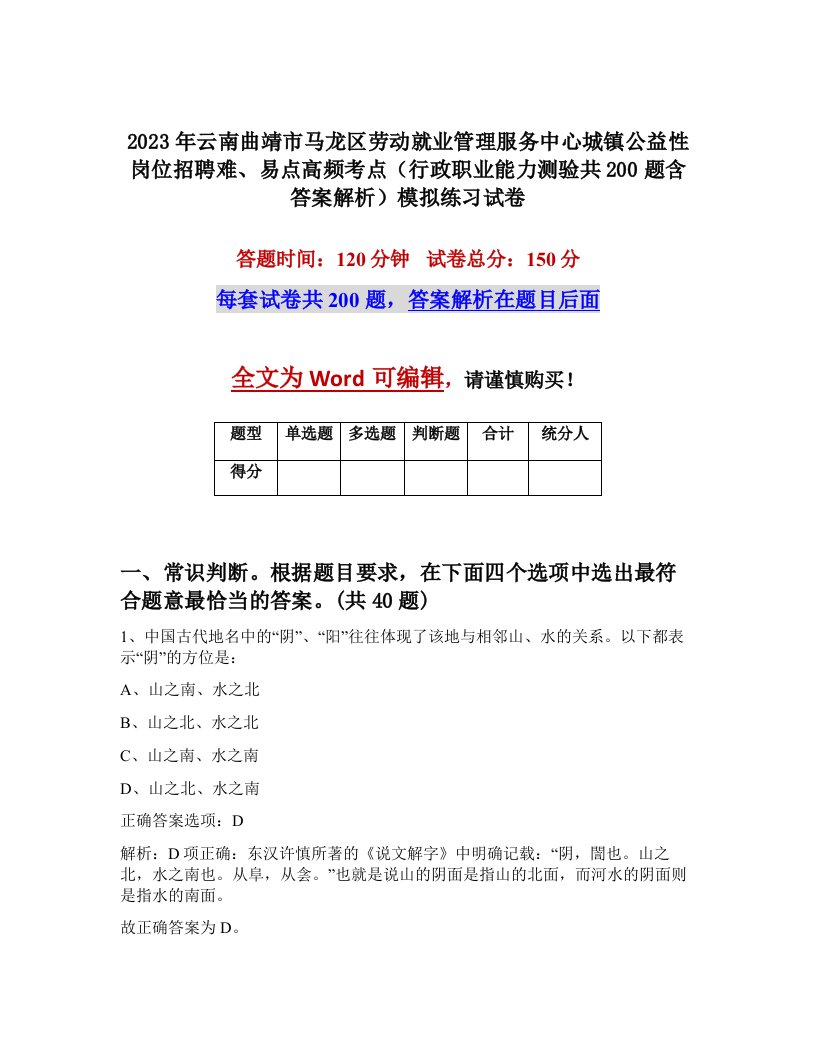 2023年云南曲靖市马龙区劳动就业管理服务中心城镇公益性岗位招聘难、易点高频考点（行政职业能力测验共200题含答案解析）模拟练习试卷

答题时间：120分钟　试卷总分：150分

每套试卷共200题，答案解析在题目后面

全文为Word可编辑，请谨慎购买！

| 题型 | 单选题 | 多选题 | 判断题 | 合计 | 统分人 |
|---|---|---|---|---|---|
| 得分 | | | | | |

一、常识判断。根据题目要求，在下面四个选项中选出最符合题意最恰当的答案。(共40题)

1、中国古代地名中的“阴”、“阳”往往体现了该地与相邻山、水的关系。以下都表示“阴”的方位是：

A、山之南、水之北

B、山之北、水之北

C、山之南、水之南

D、山之北、水之南

正确答案选项：D

解析：D项正确：东汉许慎所著的《说文解字》中明确记载：“阴，闇也。山之北，水之南也。从阜，从侌。”也就是说山的阴面是指山的北面，而河水的阴面则是指水的南面。

故正确答案为D。